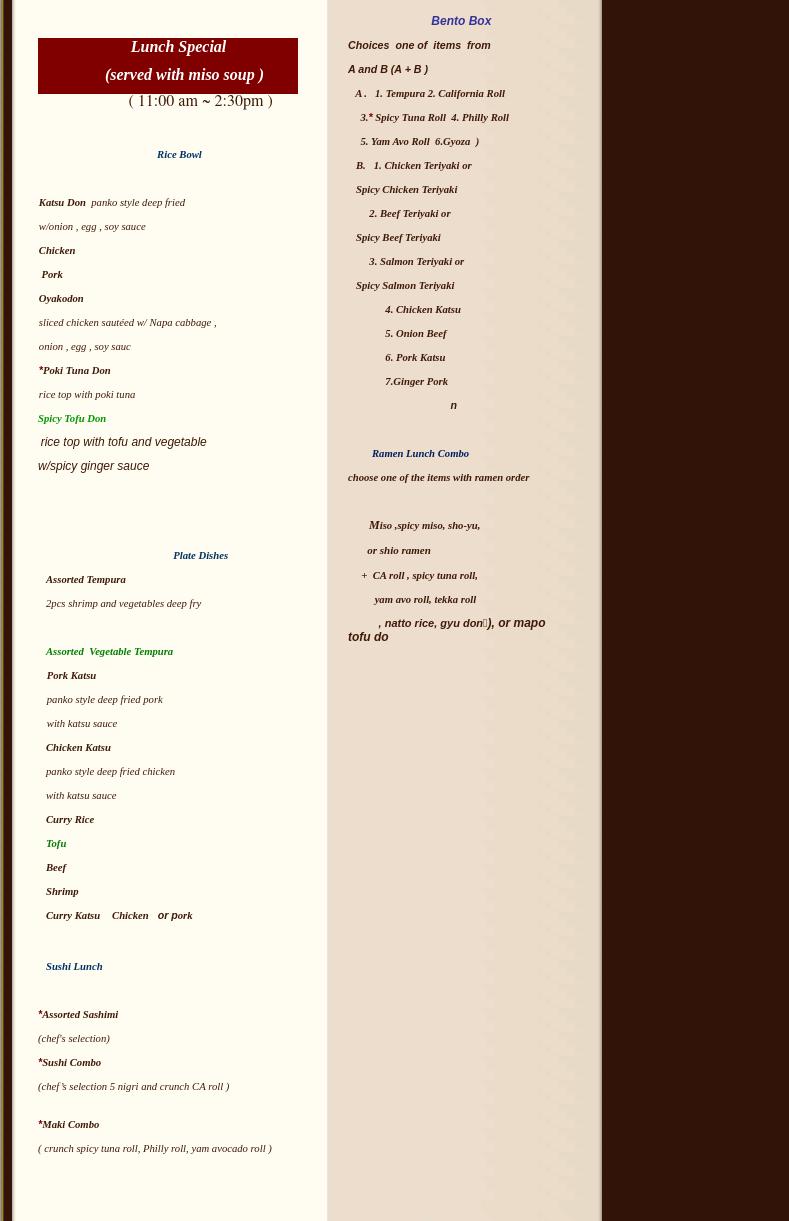 Lunch Special
(served with miso soup )
( 11:00 am ~ 2:30pm )

Rice Bowl

Katsu Don panko style deep fried
w/onion , egg , soy sauce
Chicken
Pork
Oyakodon
sliced chicken sautéed w/ Napa cabbage ,
onion , egg , soy sauc
*Poki Tuna Don
rice top with poki tuna
Spicy Tofu Don
rice top with tofu and vegetable
w/spicy ginger sauce

Plate Dishes
Assorted Tempura
2pcs shrimp and vegetables deep fry

Assorted Vegetable Tempura
Pork Katsu
panko style deep fried pork
with katsu sauce
Chicken Katsu
panko style deep fried chicken
with katsu sauce
Curry Rice
Tofu
Beef
Shrimp
Curry Katsu Chicken or pork

Sushi Lunch

*Assorted Sashimi
(chef's selection)
*Sushi Combo
(chef's selection 5 nigri and crunch CA roll )

*Maki Combo
( crunch spicy tuna roll, Philly roll, yam avocado roll )

Bento Box
Choices one of items from
A and B (A + B )
A . 1. Tempura 2. California Roll
3.* Spicy Tuna Roll 4. Philly Roll
5. Yam Avo Roll 6.Gyoza )
B. 1. Chicken Teriyaki or
Spicy Chicken Teriyaki
2. Beef Teriyaki or
Spicy Beef Teriyaki
3. Salmon Teriyaki or
Spicy Salmon Teriyaki
4. Chicken Katsu
5. Onion Beef
6. Pork Katsu
7.Ginger Pork
n

Ramen Lunch Combo
choose one of the items with ramen order

Miso ,spicy miso, sho-yu,
or shio ramen
+ CA roll , spicy tuna roll,
yam avo roll, tekka roll
, natto rice, gyu don), or mapo tofu do